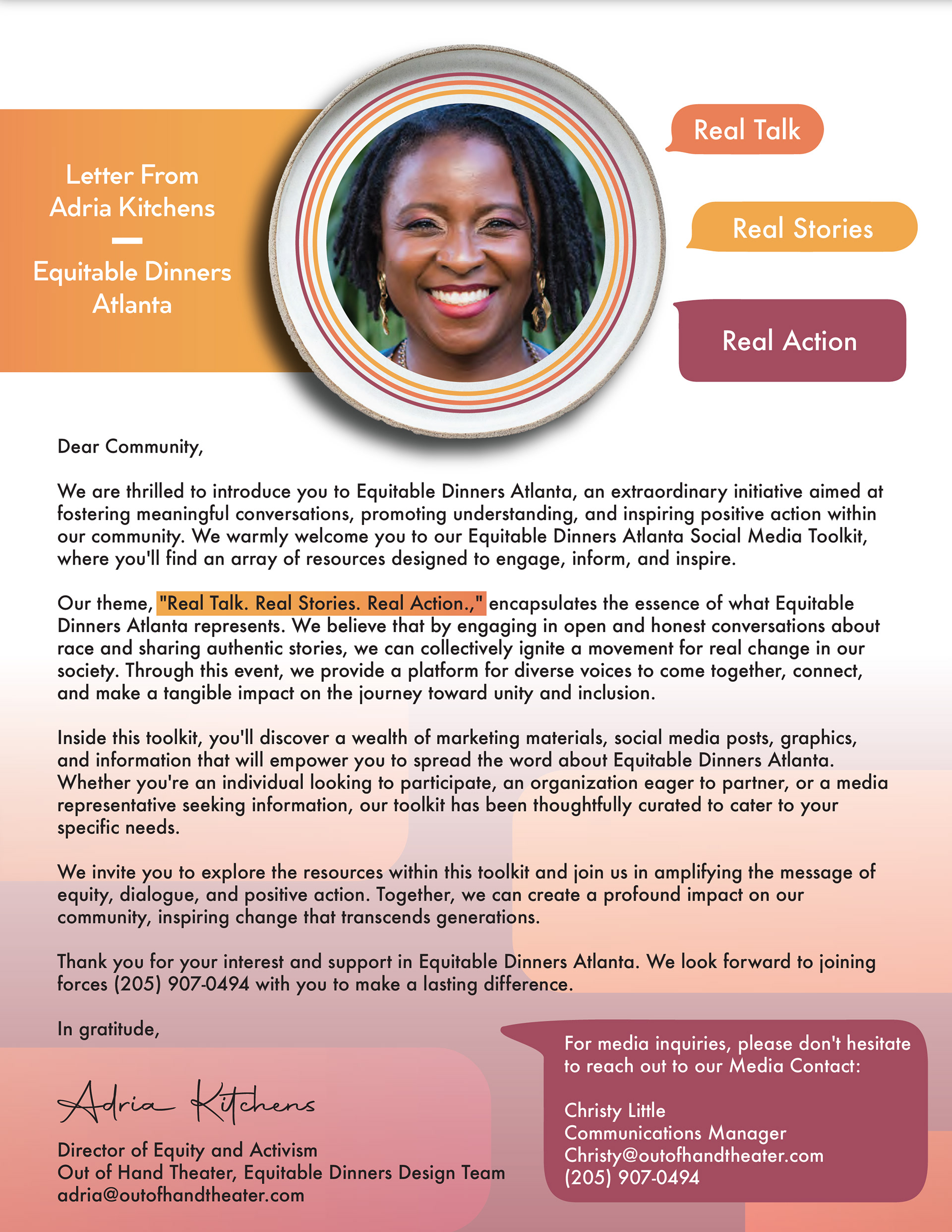 Letter From
Adria Kitchens
—
Equitable Dinners
Atlanta

Real Talk

Real Stories

Real Action

Dear Community,

We are thrilled to introduce you to Equitable Dinners Atlanta, an extraordinary initiative aimed at fostering meaningful conversations, promoting understanding, and inspiring positive action within our community. We warmly welcome you to our Equitable Dinners Atlanta Social Media Toolkit, where you'll find an array of resources designed to engage, inform, and inspire.

Our theme, "Real Talk. Real Stories. Real Action.," encapsulates the essence of what Equitable Dinners Atlanta represents. We believe that by engaging in open and honest conversations about race and sharing authentic stories, we can collectively ignite a movement for real change in our society. Through this event, we provide a platform for diverse voices to come together, connect, and make a tangible impact on the journey toward unity and inclusion.

Inside this toolkit, you'll discover a wealth of marketing materials, social media posts, graphics, and information that will empower you to spread the word about Equitable Dinners Atlanta. Whether you're an individual looking to participate, an organization eager to partner, or a media representative seeking information, our toolkit has been thoughtfully curated to cater to your specific needs.

We invite you to explore the resources within this toolkit and join us in amplifying the message of equity, dialogue, and positive action. Together, we can create a profound impact on our community, inspiring change that transcends generations.

Thank you for your interest and support in Equitable Dinners Atlanta. We look forward to joining forces (205) 907-0494 with you to make a lasting difference.

In gratitude,

Adria Kitchens

Director of Equity and Activism
Out of Hand Theater, Equitable Dinners Design Team
adria@outofhandtheater.com

For media inquiries, please don't hesitate to reach out to our Media Contact:

Christy Little
Communications Manager
Christy@outofhandtheater.com
(205) 907-0494